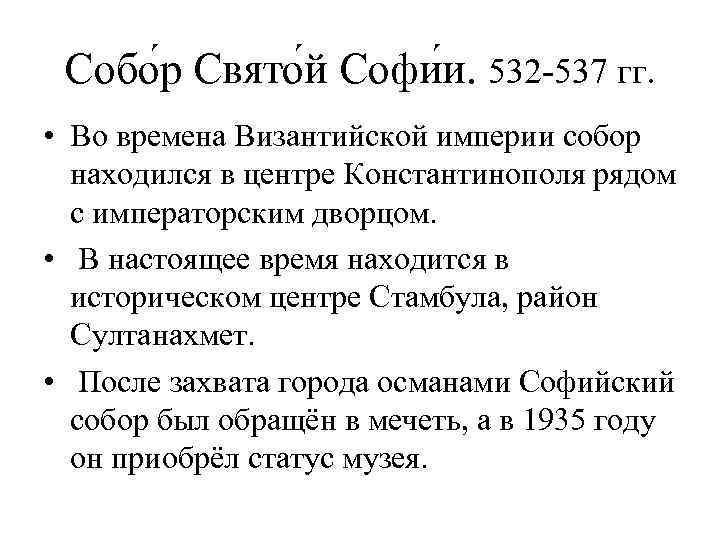 Собо́р Свято́й Софи́и. 532-537 гг.

• Во времена Византийской империи собор находился в центре Константинополя рядом с императорским дворцом.

• В настоящее время находится в историческом центре Стамбула, район Султанахмет.

• После захвата города османами Софийский собор был обращён в мечеть, а в 1935 году он приобрёл статус музея.